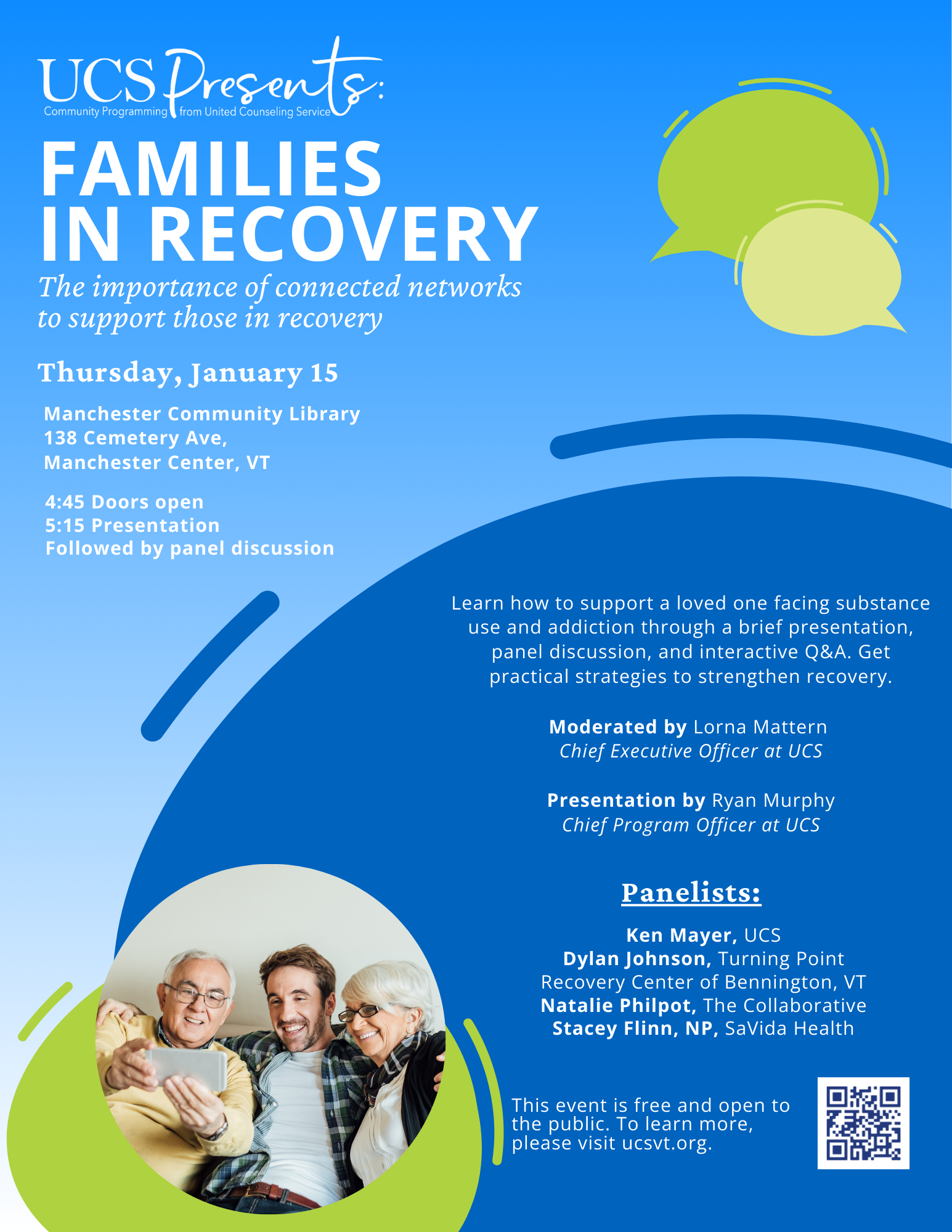 UCS Presents:
Community Programming from United Counseling Service

FAMILIES IN RECOVERY

The importance of connected networks to support those in recovery

Thursday, January 15

Manchester Community Library
138 Cemetery Ave,
Manchester Center, VT

4:45 Doors open
5:15 Presentation
Followed by panel discussion

Learn how to support a loved one facing substance use and addiction through a brief presentation, panel discussion, and interactive Q&A. Get practical strategies to strengthen recovery.

Moderated by Lorna Mattern
Chief Executive Officer at UCS

Presentation by Ryan Murphy
Chief Program Officer at UCS

Panelists:

Ken Mayer, UCS
Dylan Johnson, Turning Point Recovery Center of Bennington, VT
Natalie Philpot, The Collaborative
Stacey Flinn, NP, SaVida Health

This event is free and open to the public. To learn more, please visit ucsvt.org.